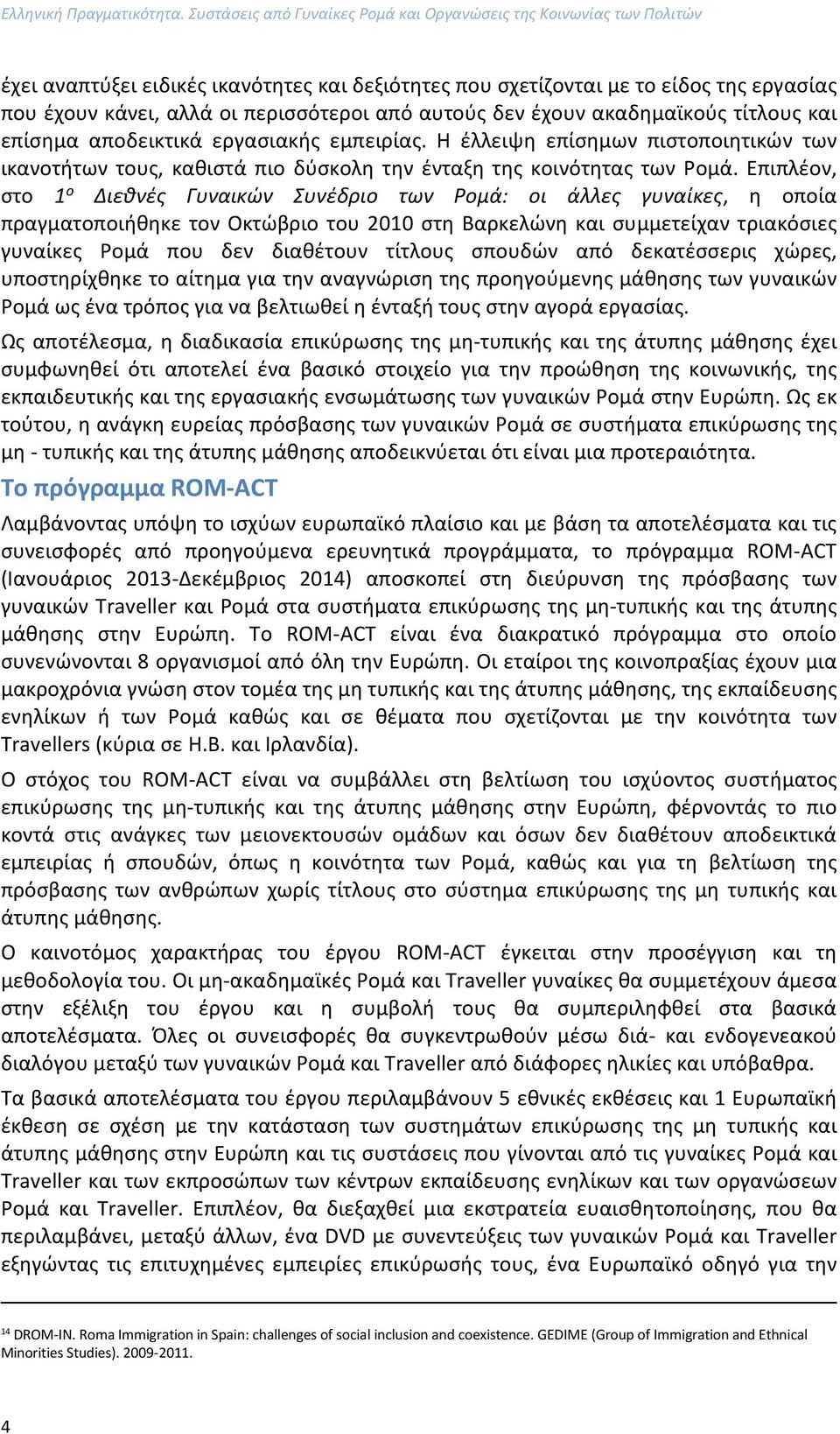 Ελληνική Πραγματικότητα. Συστάσεις από Γυναίκες Ρομά και Οργανώσεις της Κοινωνίας των Πολιτών

έχει αναπτύξει ειδικές ικανότητες και δεξιότητες που σχετίζονται με το είδος της εργασίας που έχουν κάνει, αλλά οι περισσότεροι από αυτούς δεν έχουν ακαδημαϊκούς τίτλους και επίσημα αποδεικτικά εργασιακής εμπειρίας. Η έλλειψη επίσημων πιστοποιητικών των ικανοτήτων τους, καθιστά πιο δύσκολη την ένταξη της κοινότητας των Ρομά. Επιπλέον, στο 1ο Διεθνές Γυναικών Συνέδριο των Ρομά: οι άλλες γυναίκες, η οποία πραγματοποιήθηκε τον Οκτώβριο του 2010 στη Βαρκελώνη και συμμετείχαν τριακόσιες γυναίκες Ρομά που δεν διαθέτουν τίτλους σπουδών από δεκατέσσερις χώρες, υποστηρίχθηκε το αίτημα για την αναγνώριση της προηγούμενης μάθησης των γυναικών Ρομά ως ένα τρόπος για να βελτιωθεί η ένταξή τους στην αγορά εργασίας.

Ως αποτέλεσμα, η διαδικασία επικύρωσης της μη-τυπικής και της άτυπης μάθησης έχει συμφωνηθεί ότι αποτελεί ένα βασικό στοιχείο για την προώθηση της κοινωνικής, της εκπαιδευτικής και της εργασιακής ενσωμάτωσης των γυναικών Ρομά στην Ευρώπη. Ως εκ τούτου, η ανάγκη ευρείας πρόσβασης των γυναικών Ρομά σε συστήματα επικύρωσης της μη - τυπικής και της άτυπης μάθησης αποδεικνύεται ότι είναι μια προτεραιότητα.

Το πρόγραμμα ROM-ACT

Λαμβάνοντας υπόψη το ισχύων ευρωπαϊκό πλαίσιο και με βάση τα αποτελέσματα και τις συνεισφορές από προηγούμενα ερευνητικά προγράμματα, το πρόγραμμα ROM-ACT (Ιανουάριος 2013-Δεκέμβριος 2014) αποσκοπεί στη διεύρυνση της πρόσβασης των γυναικών Traveller και Ρομά στα συστήματα επικύρωσης της μη-τυπικής και της άτυπης μάθησης στην Ευρώπη. Το ROM-ACT είναι ένα διακρατικό πρόγραμμα στο οποίο συνενώνονται 8 οργανισμοί από όλη την Ευρώπη. Οι εταίροι της κοινοπραξίας έχουν μια μακροχρόνια γνώση στον τομέα της μη τυπικής και της άτυπης μάθησης, της εκπαίδευσης ενηλίκων ή των Ρομά καθώς και σε θέματα που σχετίζονται με την κοινότητα των Travellers (κύρια σε Η.Β. και Ιρλανδία).

Ο στόχος του ROM-ACT είναι να συμβάλλει στη βελτίωση του ισχύοντος συστήματος επικύρωσης της μη-τυπικής και της άτυπης μάθησης στην Ευρώπη, φέρνοντάς το πιο κοντά στις ανάγκες των μειονεκτουσών ομάδων και όσων δεν διαθέτουν αποδεικτικά εμπειρίας ή σπουδών, όπως η κοινότητα των Ρομά, καθώς και για τη βελτίωση της πρόσβασης των ανθρώπων χωρίς τίτλους στο σύστημα επικύρωσης της μη τυπικής και άτυπης μάθησης.

Ο καινοτόμος χαρακτήρας του έργου ROM-ACT έγκειται στην προσέγγιση και τη μεθοδολογία του. Οι μη-ακαδημαϊκές Ρομά και Traveller γυναίκες θα συμμετέχουν άμεσα στην εξέλιξη του έργου και η συμβολή τους θα συμπεριληφθεί στα βασικά αποτελέσματα. Όλες οι συνεισφορές θα συγκεντρωθούν μέσω διά- και ενδογενεακού διαλόγου μεταξύ των γυναικών Ρομά και Traveller από διάφορες ηλικίες και υπόβαθρα.

Τα βασικά αποτελέσματα του έργου περιλαμβάνουν 5 εθνικές εκθέσεις και 1 Ευρωπαϊκή έκθεση σε σχέση με την κατάσταση των συστημάτων επικύρωσης της μη τυπικής και άτυπης μάθησης στην Ευρώπη και τις συστάσεις που γίνονται από τις γυναίκες Ρομά και Traveller και των εκπροσώπων των κέντρων εκπαίδευσης ενηλίκων και των οργανώσεων Ρομά και Traveller. Επιπλέον, θα διεξαχθεί μια εκστρατεία ευαισθητοποίησης, που θα περιλαμβάνει, μεταξύ άλλων, ένα DVD με συνεντεύξεις των γυναικών Ρομά και Traveller εξηγώντας τις επιτυχημένες εμπειρίες επικύρωσής τους, ένα Ευρωπαϊκό οδηγό για την

14 DROM-IN. Roma Immigration in Spain: challenges of social inclusion and coexistence. GEDIME (Group of Immigration and Ethnical Minorities Studies). 2009-2011.

4